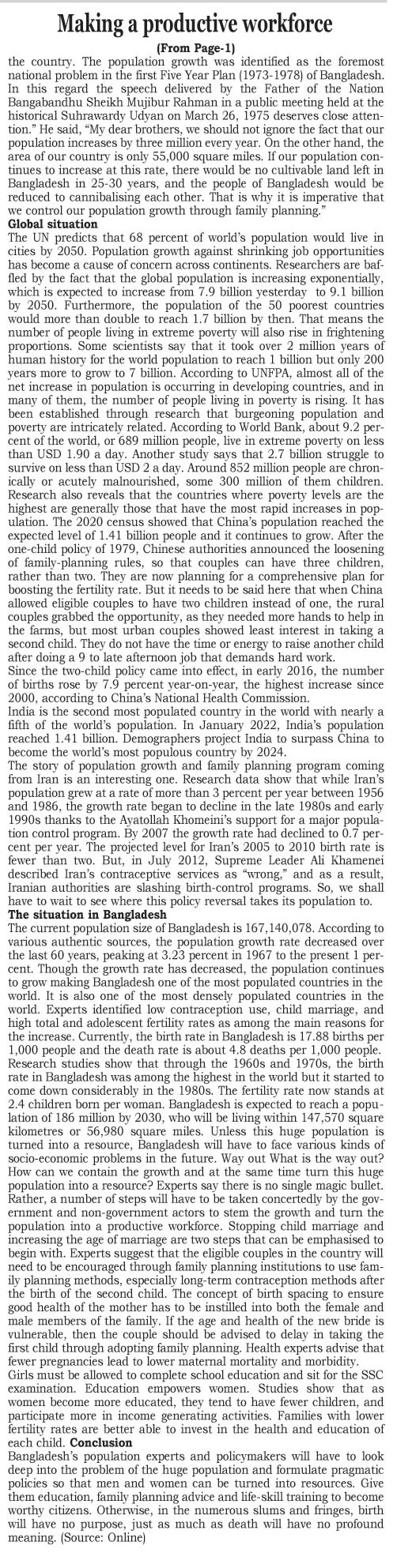 Making a productive workforce

(From Page-1)

the country. The population growth was identified as the foremost national problem in the first Five Year Plan (1973-1978) of Bangladesh. In this regard the speech delivered by the Father of the Nation Bangabandhu Sheikh Mujibur Rahman in a public meeting held at the historical Suhrawardy Udyan on March 26, 1975 deserves close attention." He said, "My dear brothers, we should not ignore the fact that our population increases by three million every year. On the other hand, the area of our country is only 55,000 square miles. If our population continues to increase at this rate, there would be no cultivable land left in Bangladesh in 25-30 years, and the people of Bangladesh would be reduced to cannibalising each other. That is why it is imperative that we control our population growth through family planning."

Global situation

The UN predicts that 68 percent of world's population would live in cities by 2050. Population growth against shrinking job opportunities has become a cause of concern across continents. Researchers are baffled by the fact that the global population is increasing exponentially, which is expected to increase from 7.9 billion yesterday to 9.1 billion by 2050. Furthermore, the population of the 50 poorest countries would more than double to reach 1.7 billion by then. That means the number of people living in extreme poverty will also rise in frightening proportions. Some scientists say that it took over 2 million years of human history for the world population to reach 1 billion but only 200 years more to grow to 7 billion. According to UNFPA, almost all of the net increase in population is occurring in developing countries, and in many of them, the number of people living in poverty is rising. It has been established through research that burgeoning population and poverty are intricately related. According to World Bank, about 9.2 percent of the world, or 689 million people, live in extreme poverty on less than USD 1.90 a day. Another study says that 2.7 billion struggle to survive on less than USD 2 a day. Around 852 million people are chronically or acutely malnourished, some 300 million of them children. Research also reveals that the countries where poverty levels are the highest are generally those that have the most rapid increases in population. The 2020 census showed that China's population reached the expected level of 1.41 billion people and it continues to grow. After the one-child policy of 1979, Chinese authorities announced the loosening of family-planning rules, so that couples can have three children, rather than two. They are now planning for a comprehensive plan for boosting the fertility rate. But it needs to be said here that when China allowed eligible couples to have two children instead of one, the rural couples grabbed the opportunity, as they needed more hands to help in the farms, but most urban couples showed least interest in taking a second child. They do not have the time or energy to raise another child after doing a 9 to late afternoon job that demands hard work.

Since the two-child policy came into effect, in early 2016, the number of births rose by 7.9 percent year-on-year, the highest increase since 2000, according to China's National Health Commission.

India is the second most populated country in the world with nearly a fifth of the world's population. In January 2022, India's population reached 1.41 billion. Demographers project India to surpass China to become the world's most populous country by 2024.

The story of population growth and family planning program coming from Iran is an interesting one. Research data show that while Iran's population grew at a rate of more than 3 percent per year between 1956 and 1986, the growth rate began to decline in the late 1980s and early 1990s thanks to the Ayatollah Khomeini's support for a major population control program. By 2007 the growth rate had declined to 0.7 percent per year. The projected level for Iran's 2005 to 2010 birth rate is fewer than two. But, in July 2012, Supreme Leader Ali Khamenei described Iran's contraceptive services as "wrong," and as a result, Iranian authorities are slashing birth-control programs. So, we shall have to wait to see where this policy reversal takes its population to.

The situation in Bangladesh

The current population size of Bangladesh is 167,140,078. According to various authentic sources, the population growth rate decreased over the last 60 years, peaking at 3.23 percent in 1967 to the present 1 percent. Though the growth rate has decreased, the population continues to grow making Bangladesh one of the most populated countries in the world. It is also one of the most densely populated countries in the world. Experts identified low contraception use, child marriage, and high total and adolescent fertility rates as among the main reasons for the increase. Currently, the birth rate in Bangladesh is 17.88 births per 1,000 people and the death rate is about 4.8 deaths per 1,000 people.

Research studies show that through the 1960s and 1970s, the birth rate in Bangladesh was among the highest in the world but it started to come down considerably in the 1980s. The fertility rate now stands at 2.4 children born per woman. Bangladesh is expected to reach a population of 186 million by 2030, who will be living within 147,570 square kilometres or 56,980 square miles. Unless this huge population is turned into a resource, Bangladesh will have to face various kinds of socio-economic problems in the future. Way out What is the way out? How can we contain the growth and at the same time turn this huge population into a resource? Experts say there is no single magic bullet. Rather, a number of steps will have to be taken concertedly by the government and non-government actors to stem the growth and turn the population into a productive workforce. Stopping child marriage and increasing the age of marriage are two steps that can be emphasised to begin with. Experts suggest that the eligible couples in the country will need to be encouraged through family planning institutions to use family planning methods, especially long-term contraception methods after the birth of the second child. The concept of birth spacing to ensure good health of the mother has to be instilled into both the female and male members of the family. If the age and health of the new bride is vulnerable, then the couple should be advised to delay in taking the first child through adopting family planning. Health experts advise that fewer pregnancies lead to lower maternal mortality and morbidity.

Girls must be allowed to complete school education and sit for the SSC examination. Education empowers women. Studies show that as women become more educated, they tend to have fewer children, and participate more in income generating activities. Families with lower fertility rates are better able to invest in the health and education of each child. Conclusion

Bangladesh's population experts and policymakers will have to look deep into the problem of the huge population and formulate pragmatic policies so that men and women can be turned into resources. Give them education, family planning advice and life-skill training to become worthy citizens. Otherwise, in the numerous slums and fringes, birth will have no purpose, just as much as death will have no profound meaning. (Source: Online)